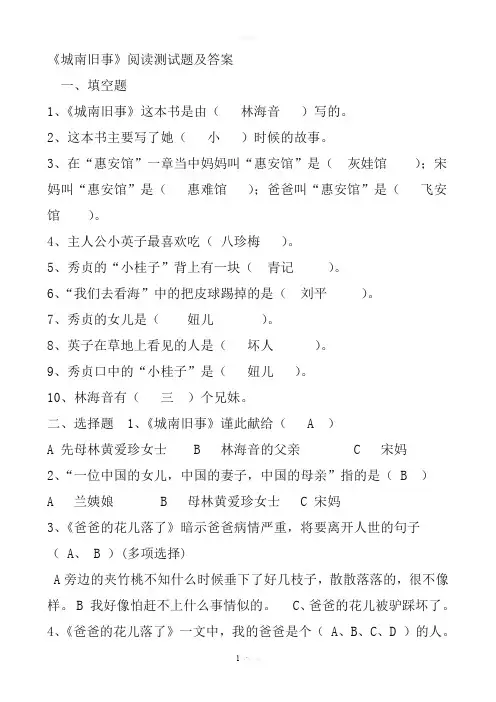 《城南旧事》阅读测试题及答案

一、填空题

1、《城南旧事》这本书是由（　林海音　）写的。

2、这本书主要写了她（　小　）时候的故事。

3、在“惠安馆”一章当中妈妈叫“惠安馆”是（　灰娃馆　）；宋妈叫“惠安馆”是（　惠难馆　）；爸爸叫“惠安馆”是（　飞安馆　）。

4、主人公小英子最喜欢吃（　八珍梅　）。

5、秀贞的“小桂子”背上有一块（　青记　）。

6、“我们去看海”中的把皮球踢掉的是（　刘平　）。

7、秀贞的女儿是（　妞儿　）。

8、英子在草地上看见的人是（　坏人　）。

9、秀贞口中的“小桂子”是（　妞儿　）。

10、林海音有（　三　）个兄妹。

二、选择题　1、《城南旧事》谨此献给（　A　）

A 先母林黄爱珍女士　　B　林海音的父亲　　C　宋妈

2、“一位中国的女儿，中国的妻子，中国的母亲”指的是（ B ）

A　兰姨娘　　B　母林黄爱珍女士　　C 宋妈

3、《爸爸的花儿落了》暗示爸爸病情严重，将要离开人世的句子（ A、 B ）(多项选择)

A 旁边的夹竹桃不知什么时候垂下了好几枝子，散散落落的，很不像样。B 我好像怕赶不上什么事情似的。　C、爸爸的花儿被驴踩坏了。

4、《爸爸的花儿落了》一文中，我的爸爸是个（ A、B、C、D ）的人。

1